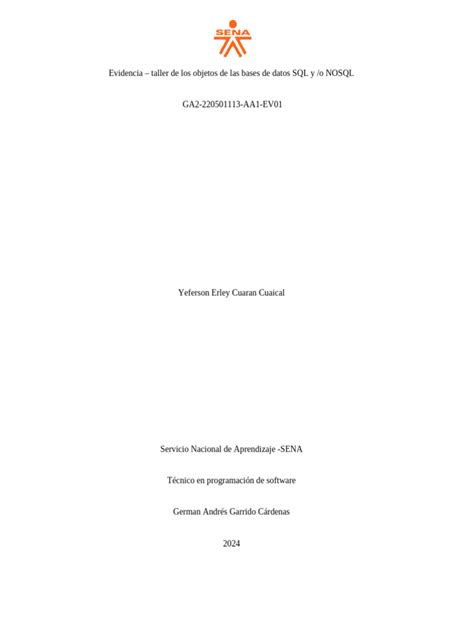 SENA

Evidencia – taller de los objetos de las bases de datos SQL y /o NOSQL

GA2-220501113-AA1-EV01

Yeferson Erley Cuaran Cuaical

Servicio Nacional de Aprendizaje -SENA

Técnico en programación de software

German Andrés Garrido Cárdenas

2024